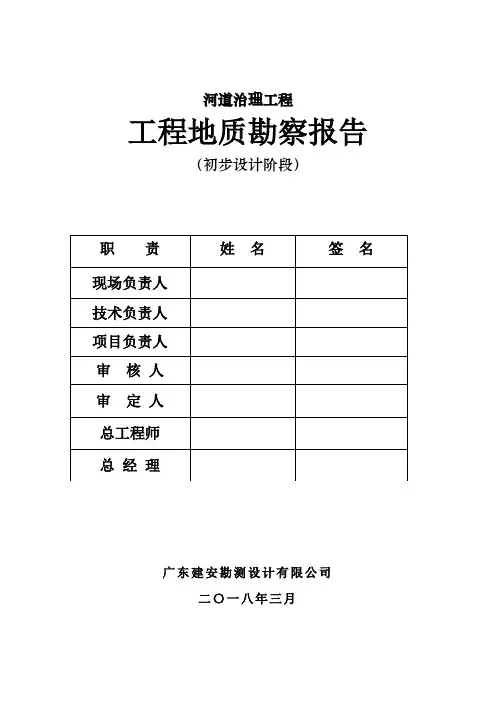 河道治理工程

工程地质勘察报告

（初步设计阶段）

| 职　　责 | 姓　名 | 签　名 |
|---|---|---|
| 现场负责人 | | |
| 技术负责人 | | |
| 项目负责人 | | |
| 审　核　人 | | |
| 审　定　人 | | |
| 总工程师 | | |
| 总　经　理 | | |

广东建安勘测设计有限公司

二〇一八年三月